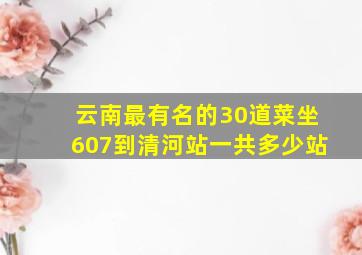 云南最有名的30道菜坐607到清河站一共多少站